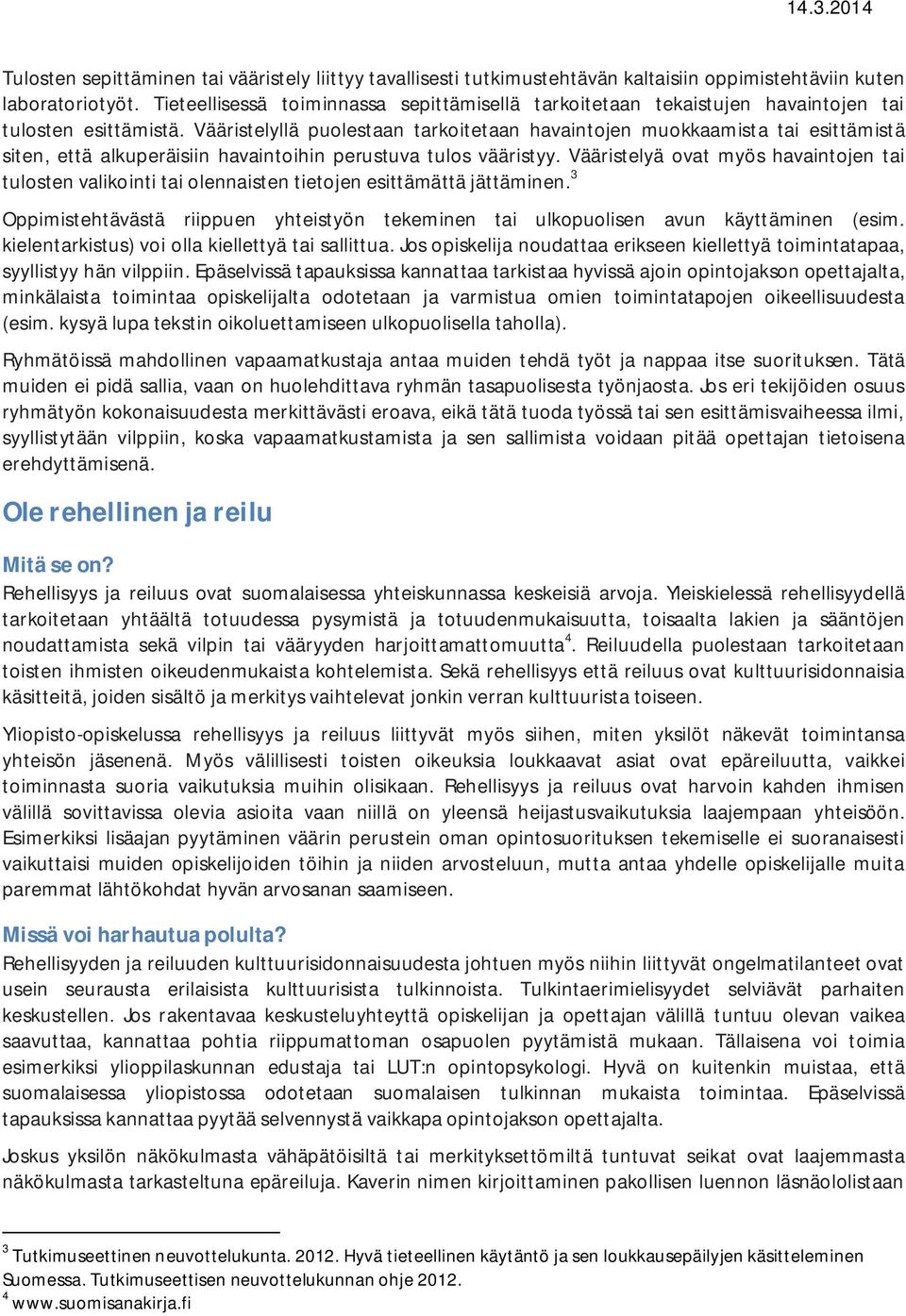 14.3.2014

Tulosten sepittäminen tai vääristely liittyy tavallisesti tutkimustehtävän kaltaisiin oppimistehtäviin kuten laboratoriotyöt. Tieteellisessä toiminnassa sepittämisellä tarkoitetaan tekaistujen havaintojen tai tulosten esittämistä. Vääristelyllä puolestaan tarkoitetaan havaintojen muokkaamista tai esittämistä siten, että alkuperäisiin havaintoihin perustuva tulos vääristyy. Vääristelyä ovat myös havaintojen tai tulosten valikointi tai olennaisten tietojen esittämättä jättäminen.$^3$

Oppimistehtävästä riippuen yhteistyön tekeminen tai ulkopuolisen avun käyttäminen (esim. kielentarkistus) voi olla kiellettyä tai sallittua. Jos opiskelija noudattaa erikseen kiellettyä toimintatapaa, syyllistyy hän vilppiin. Epäselvissä tapauksissa kannattaa tarkistaa hyvissä ajoin opintojakson opettajalta, minkälaista toimintaa opiskelijalta odotetaan ja varmistua omien toimintatapojen oikeellisuudesta (esim. kysyä lupa tekstin oikoluettamiseen ulkopuolisella taholla).

Ryhmätöissä mahdollinen vapaamatkustaja antaa muiden tehdä työt ja nappaa itse suorituksen. Tätä muiden ei pidä sallia, vaan on huolehdittava ryhmän tasapuolisesta työnjaosta. Jos eri tekijöiden osuus ryhmätyön kokonaisuudesta merkittävästi eroava, eikä tätä tuoda työssä tai sen esittämisvaiheessa ilmi, syyllistytään vilppiin, koska vapaamatkustamista ja sen sallimista voidaan pitää opettajan tietoisena erehdyttämisenä.

Ole rehellinen ja reilu

Mitä se on?
Rehellisyys ja reiluus ovat suomalaisessa yhteiskunnassa keskeisiä arvoja. Yleiskielessä rehellisyydellä tarkoitetaan yhtäältä totuudessa pysymistä ja totuudenmukaisuutta, toisaalta lakien ja sääntöjen noudattamista sekä vilpin tai vääryyden harjoittamattomuutta$^4$. Reiluudella puolestaan tarkoitetaan toisten ihmisten oikeudenmukaista kohtelemista. Sekä rehellisyys että reiluus ovat kulttuurisidonnaisia käsitteitä, joiden sisältö ja merkitys vaihtelevat jonkin verran kulttuurista toiseen.

Yliopisto-opiskelussa rehellisyys ja reiluus liittyvät myös siihen, miten yksilöt näkevät toimintansa yhteisön jäsenenä. Myös välillisesti toisten oikeuksia loukkaavat asiat ovat epäreiluutta, vaikkei toiminnasta suoria vaikutuksia muihin olisikaan. Rehellisyys ja reiluus ovat harvoin kahden ihmisen välillä sovittavissa olevia asioita vaan niillä on yleensä heijastusvaikutuksia laajempaan yhteisöön. Esimerkiksi lisäajan pyytäminen väärin perustein oman opintosuorituksen tekemiselle ei suoranaisesti vaikuttaisi muiden opiskelijoiden töihin ja niiden arvosteluun, mutta antaa yhdelle opiskelijalle muita paremmat lähtökohdat hyvän arvosanan saamiseen.

Missä voi harhautua polulta?
Rehellisyyden ja reiluuden kulttuurisidonnaisuudesta johtuen myös niihin liittyvät ongelmatilanteet ovat usein seurausta erilaisista kulttuurisista tulkinnoista. Tulkintaerimielisyydet selviävät parhaiten keskustellen. Jos rakentavaa keskusteluyhteyttä opiskelijan ja opettajan välillä tuntuu olevan vaikea saavuttaa, kannattaa pohtia riippumattoman osapuolen pyytämistä mukaan. Tällaisena voi toimia esimerkiksi ylioppilaskunnan edustaja tai LUT:n opintopsykologi. Hyvä on kuitenkin muistaa, että suomalaisessa yliopistossa odotetaan suomalaisen tulkinnan mukaista toimintaa. Epäselvissä tapauksissa kannattaa pyytää selvennystä vaikkapa opintojakson opettajalta.

Joskus yksilön näkökulmasta vähäpätöisiltä tai merkityksettömiltä tuntuvat seikat ovat laajemmasta näkökulmasta tarkasteltuna epäreiluja. Kaverin nimen kirjoittaminen pakollisen luennon läsnäololistaan

$^3$ Tutkimuseettinen neuvottelukunta. 2012. Hyvä tieteellinen käytäntö ja sen loukkausepäilyjen käsitteleminen Suomessa. Tutkimuseettisen neuvottelukunnan ohje 2012.
$^4$ www.suomisanakirja.fi